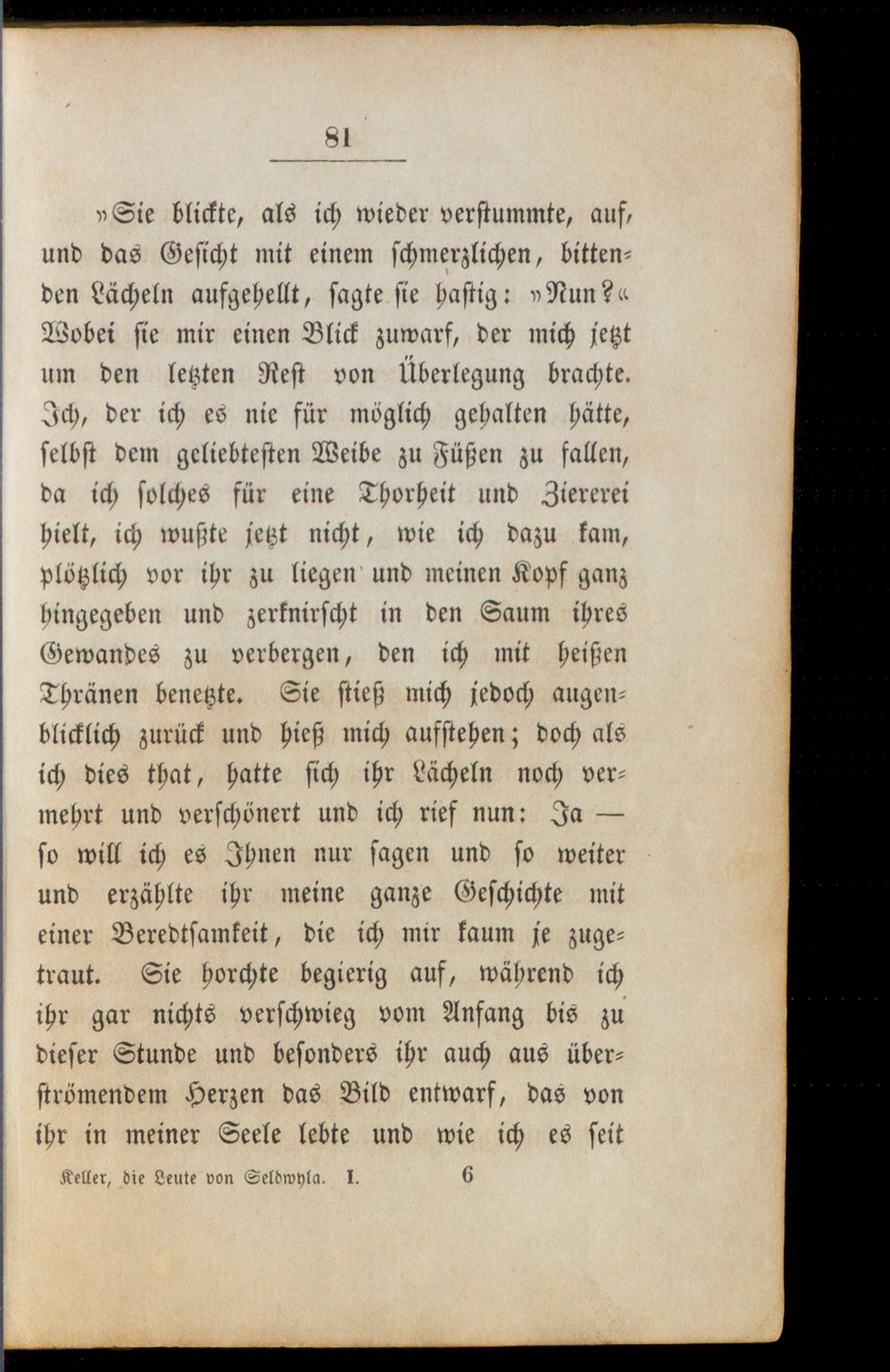 81

»Sie blickte, als ich wieder verstummte, auf, und das Gesicht mit einem schmerzlichen, bittenden Lächeln aufgehellt, sagte sie hastig: »Nun?« Wobei sie mir einen Blick zuwarf, der mich jetzt um den letzten Rest von Überlegung brachte. Ich, der ich es nie für möglich gehalten hätte, selbst dem geliebtesten Weibe zu Füßen zu fallen, da ich solches für eine Thorheit und Ziererei hielt, ich wußte jetzt nicht, wie ich dazu kam, plötzlich vor ihr zu liegen und meinen Kopf ganz hingegeben und zerknirscht in den Saum ihres Gewandes zu verbergen, den ich mit heißen Thränen benetzte. Sie stieß mich jedoch augenblicklich zurück und hieß mich aufstehen; doch als ich dies that, hatte sich ihr Lächeln noch vermehrt und verschönert und ich rief nun: Ja — so will ich es Ihnen nur sagen und so weiter und erzählte ihr meine ganze Geschichte mit einer Beredtsamkeit, die ich mir kaum je zugetraut. Sie horchte begierig auf, während ich ihr gar nichts verschwieg vom Anfang bis zu dieser Stunde und besonders ihr auch aus überströmendem Herzen das Bild entwarf, das von ihr in meiner Seele lebte und wie ich es seit

Keller, die Leute von Seldwyla. I. 6